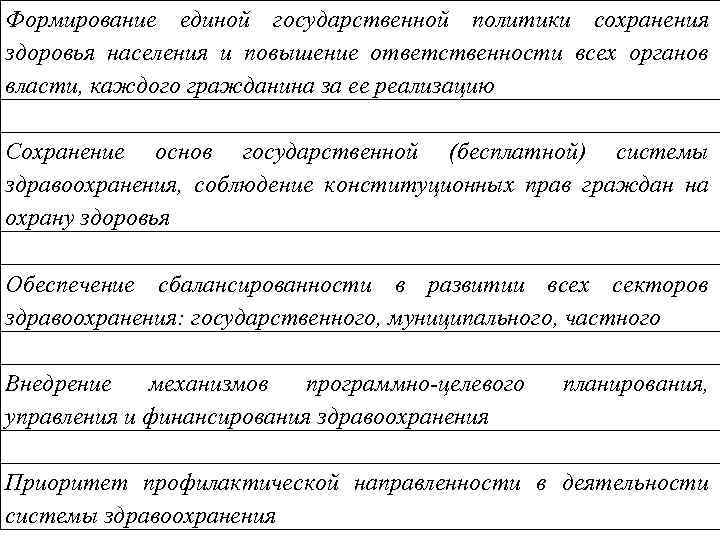 Формирование единой государственной политики сохранения здоровья населения и повышение ответственности всех органов власти, каждого гражданина за ее реализацию

Сохранение основ государственной (бесплатной) системы здравоохранения, соблюдение конституционных прав граждан на охрану здоровья

Обеспечение сбалансированности в развитии всех секторов здравоохранения: государственного, муниципального, частного

Внедрение механизмов программно-целевого планирования, управления и финансирования здравоохранения

Приоритет профилактической направленности в деятельности системы здравоохранения